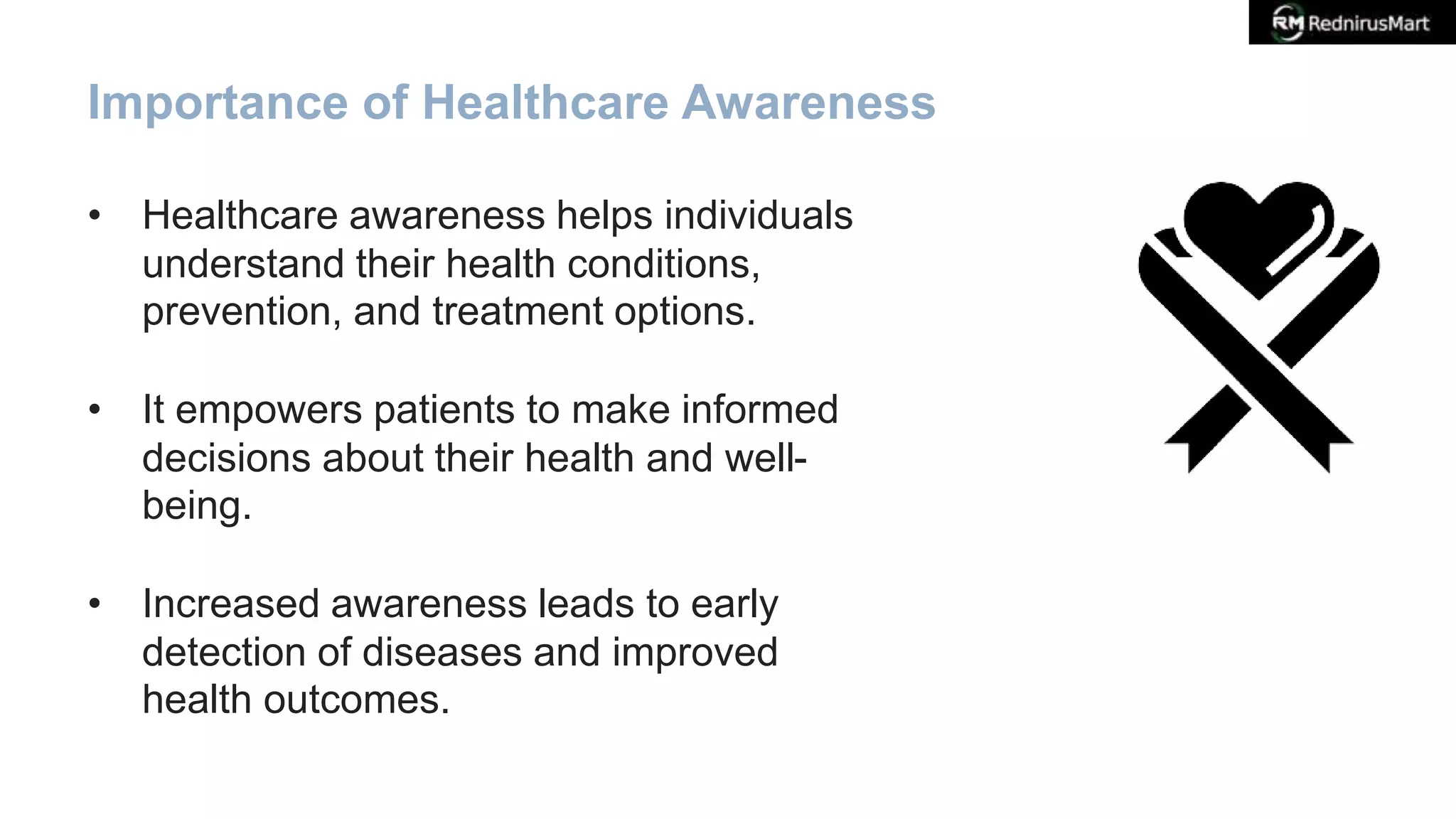 RM RednirusMart

Importance of Healthcare Awareness

• Healthcare awareness helps individuals understand their health conditions, prevention, and treatment options.

• It empowers patients to make informed decisions about their health and well-being.

• Increased awareness leads to early detection of diseases and improved health outcomes.